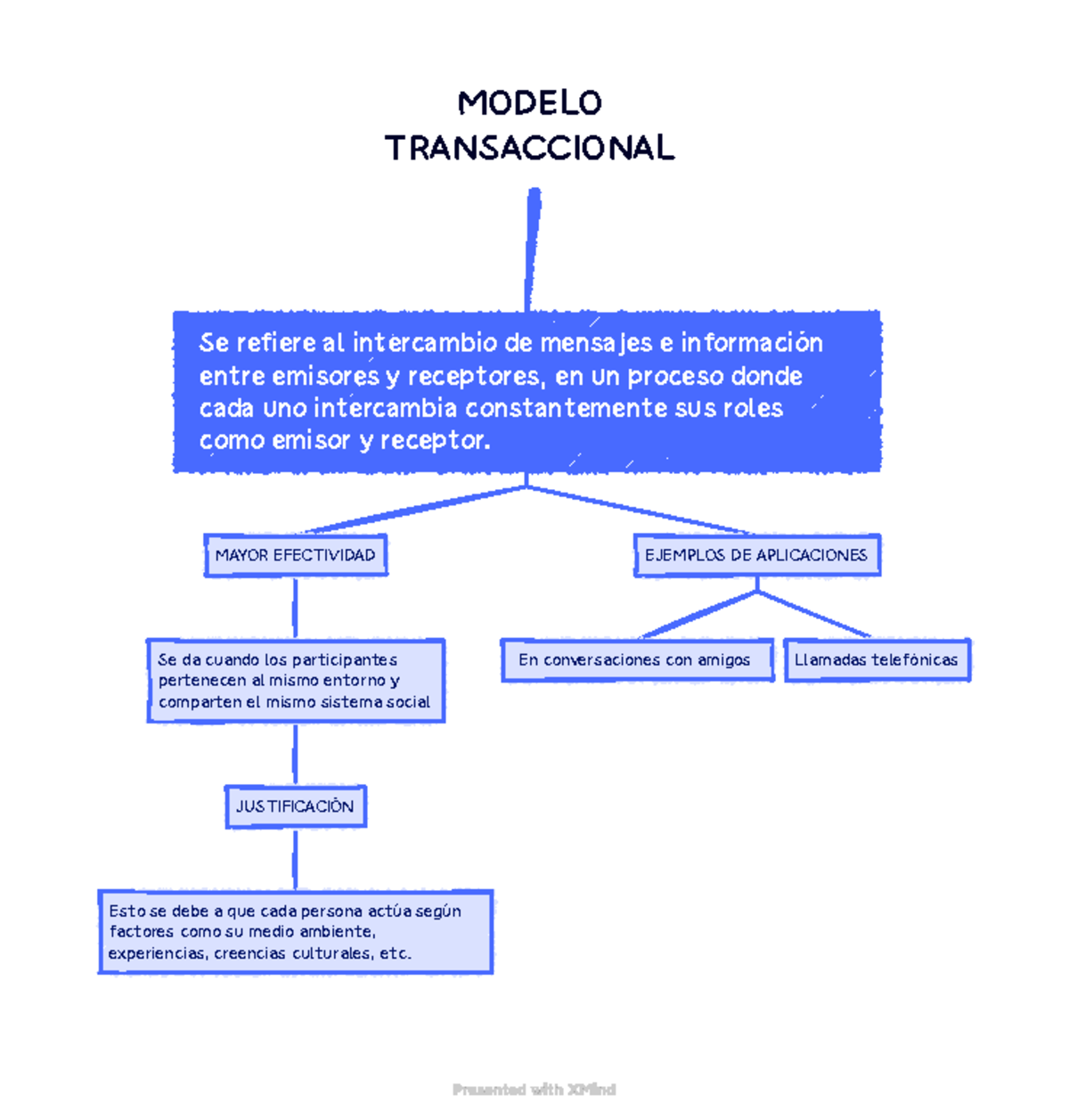 MODELO TRANSACCIONAL

Se refiere al intercambio de mensajes e información entre emisores y receptores, en un proceso donde cada uno intercambia constantemente sus roles como emisor y receptor.

MAYOR EFECTIVIDAD

Se da cuando los participantes pertenecen al mismo entorno y comparten el mismo sistema social

JUSTIFICACIÓN

Esto se debe a que cada persona actúa según factores como su medio ambiente, experiencias, creencias culturales, etc.

EJEMPLOS DE APLICACIONES

En conversaciones con amigos

Llamadas telefónicas

Presented with XMind